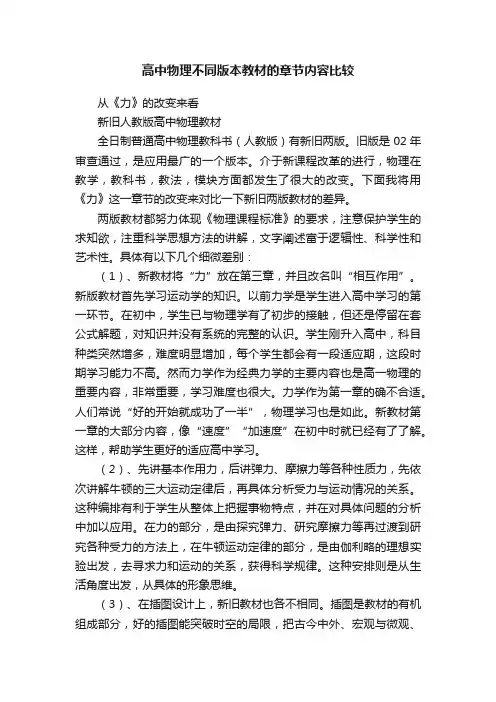 高中物理不同版本教材的章节内容比较

从《力》的改变来看

新旧人教版高中物理教材

全日制普通高中物理教科书（人教版）有新旧两版。旧版是 02 年审查通过，是应用最广的一个版本。介于新课程改革的进行，物理在教学，教科书，教法，模块方面都发生了很大的改变。下面我将用《力》这一章节的改变来对比一下新旧两版教材的差异。

两版教材都努力体现《物理课程标准》的要求，注意保护学生的求知欲，注重科学思想方法的讲解，文字阐述富于逻辑性、科学性和艺术性。具体有以下几个细微差别：

（1）、新教材将“力”放在第三章，并且改名叫“相互作用”。新版教材首先学习运动学的知识。以前力学是学生进入高中学习的第一环节。在初中，学生已与物理学有了初步的接触，但还是停留在套公式解题，对知识并没有系统的完整的认识。学生刚升入高中，科目种类突然增多，难度明显增加，每个学生都会有一段适应期，这段时期学习能力不高。然而力学作为经典力学的主要内容也是高一物理的重要内容，非常重要，学习难度也很大。力学作为第一章的确不合适。人们常说“好的开始就成功了一半”，物理学习也是如此。新教材第一章的大部分内容，像“速度”“加速度”在初中时就已经有了了解。这样，帮助学生更好的适应高中学习。

（2）、先讲基本作用力，后讲弹力、摩擦力等各种性质力，先依次讲解牛顿的三大运动定律后，再具体分析受力与运动情况的关系。这种编排有利于学生从整体上把握事物特点，并在对具体问题的分析中加以应用。在力的部分，是由探究弹力、研究摩擦力等再过渡到研究各种受力的方法上，在牛顿运动定律的部分，是由伽利略的理想实验出发，去寻求力和运动的关系，获得科学规律。这种安排则是从生活角度出发，从具体的形象思维。

（3）、在插图设计上，新旧教材也各不相同。插图是教材的有机组成部分，好的插图能突破时空的局限，把古今中外、宏观与微观、